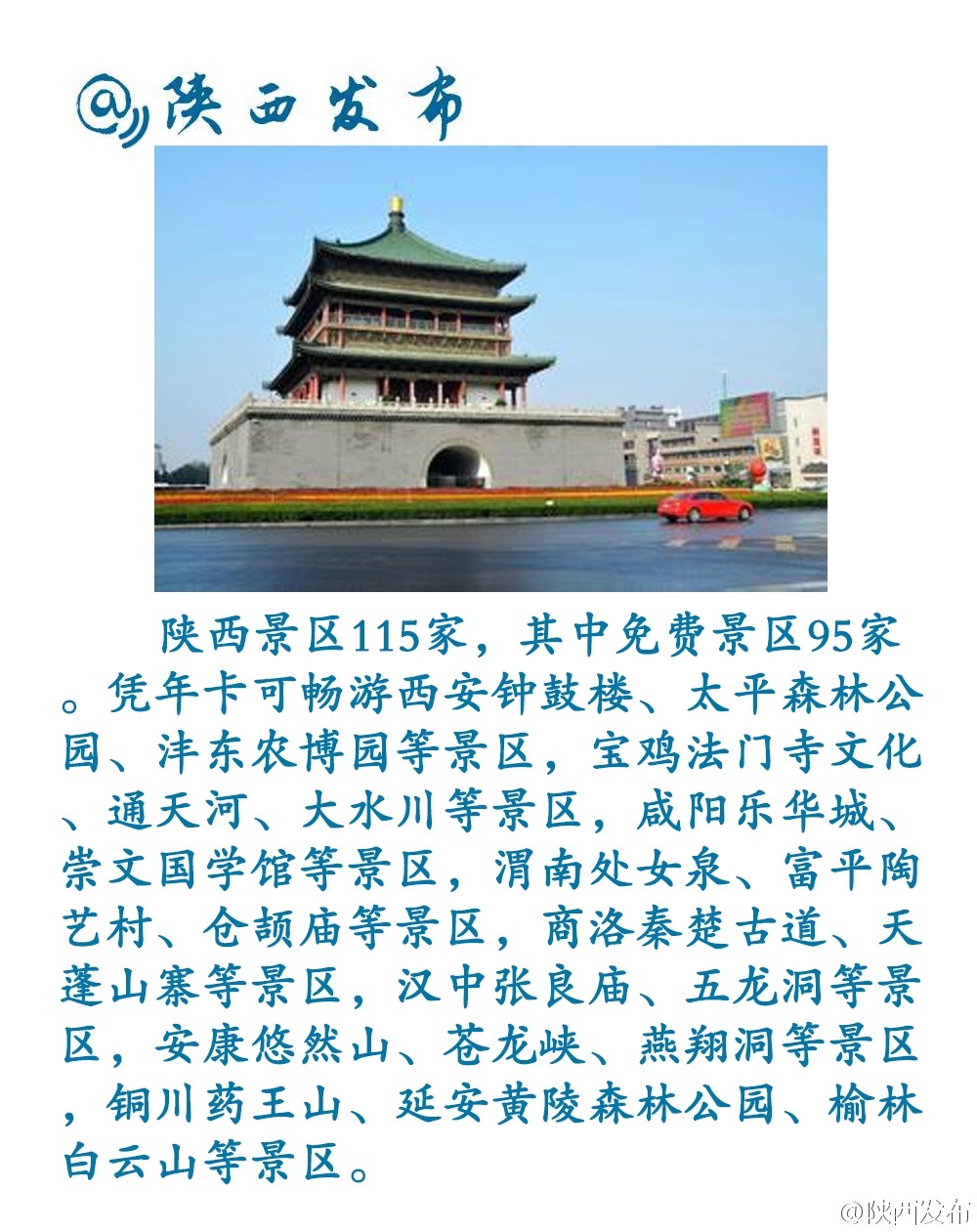 @陕西发布

陕西景区115家，其中免费景区95家。凭年卡可畅游西安钟鼓楼、太平森林公园、沣东农博园等景区，宝鸡法门寺文化、通天河、大水川等景区，咸阳乐华城、崇文国学馆等景区，渭南处女泉、富平陶艺村、仓颉庙等景区，商洛秦楚古道、天蓬山寨等景区，汉中张良庙、五龙洞等景区，安康悠然山、苍龙峡、燕翔洞等景区，铜川药王山、延安黄陵森林公园、榆林白云山等景区。

@陕西发布